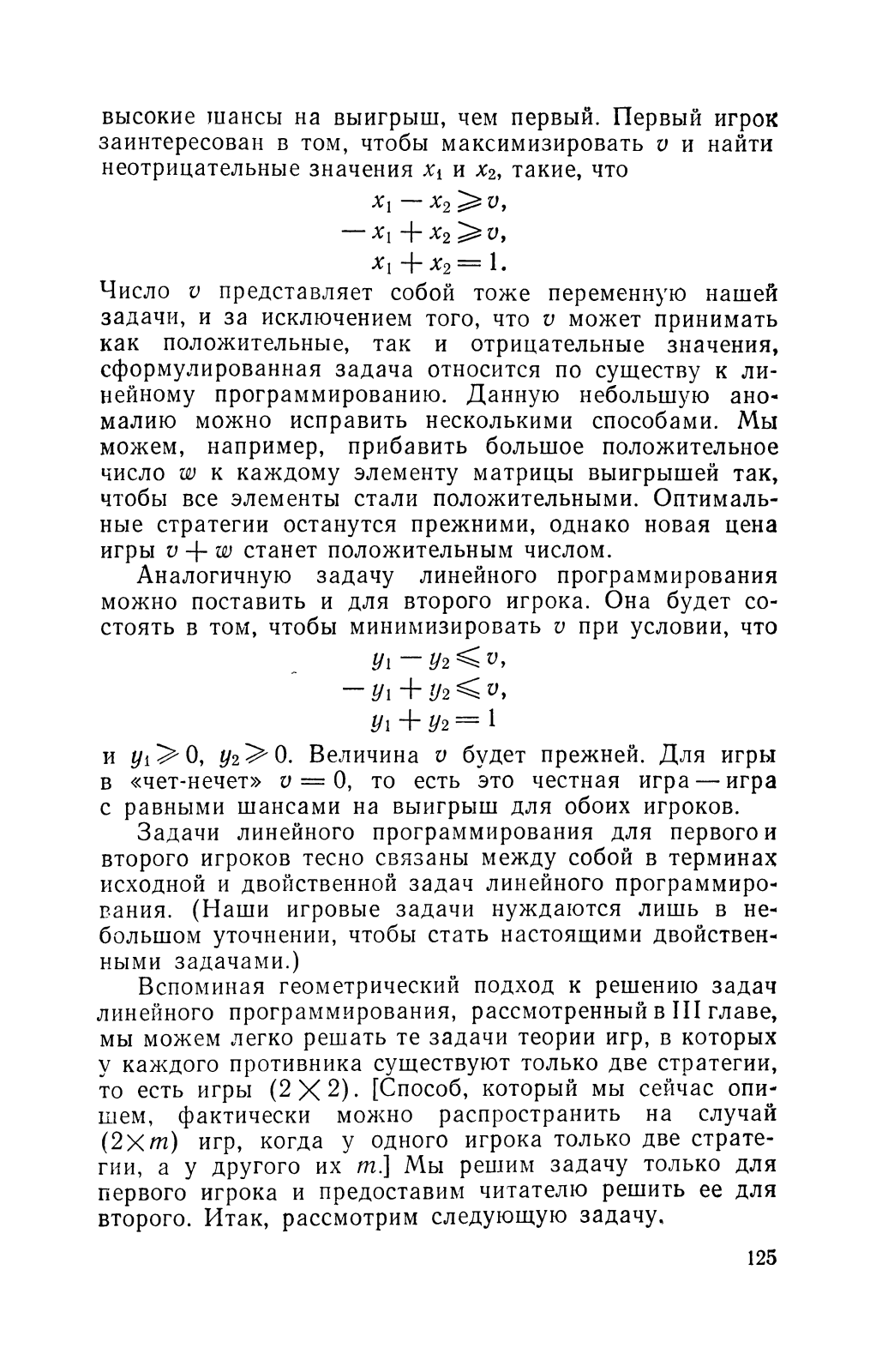 высокие шансы на выигрыш, чем первый. Первый игрок заинтересован в том, чтобы максимизировать $v$ и найти неотрицательные значения $x_1$ и $x_2$, такие, что

$x_1 - x_2 \geqslant v,$
$-x_1 + x_2 \geqslant v,$
$x_1 + x_2 = 1.$

Число $v$ представляет собой тоже переменную нашей задачи, и за исключением того, что $v$ может принимать как положительные, так и отрицательные значения, сформулированная задача относится по существу к линейному программированию. Данную небольшую аномалию можно исправить несколькими способами. Мы можем, например, прибавить большое положительное число $w$ к каждому элементу матрицы выигрышей так, чтобы все элементы стали положительными. Оптимальные стратегии останутся прежними, однако новая цена игры $v + w$ станет положительным числом.

Аналогичную задачу линейного программирования можно поставить и для второго игрока. Она будет состоять в том, чтобы минимизировать $v$ при условии, что

$y_1 - y_2 \leqslant v,$
$-y_1 + y_2 \leqslant v,$
$y_1 + y_2 = 1$

и $y_1 \geqslant 0$, $y_2 \geqslant 0$. Величина $v$ будет прежней. Для игры в «чет-нечет» $v = 0$, то есть это честная игра — игра с равными шансами на выигрыш для обоих игроков.

Задачи линейного программирования для первого и второго игроков тесно связаны между собой в терминах исходной и двойственной задач линейного программирования. (Наши игровые задачи нуждаются лишь в небольшом уточнении, чтобы стать настоящими двойственными задачами.)

Вспоминая геометрический подход к решению задач линейного программирования, рассмотренный в III главе, мы можем легко решать те задачи теории игр, в которых у каждого противника существуют только две стратегии, то есть игры $(2 \times 2)$. [Способ, который мы сейчас опишем, фактически можно распространить на случай $(2 \times m)$ игр, когда у одного игрока только две стратегии, а у другого их $m$.] Мы решим задачу только для первого игрока и предоставим читателю решить ее для второго. Итак, рассмотрим следующую задачу.

125